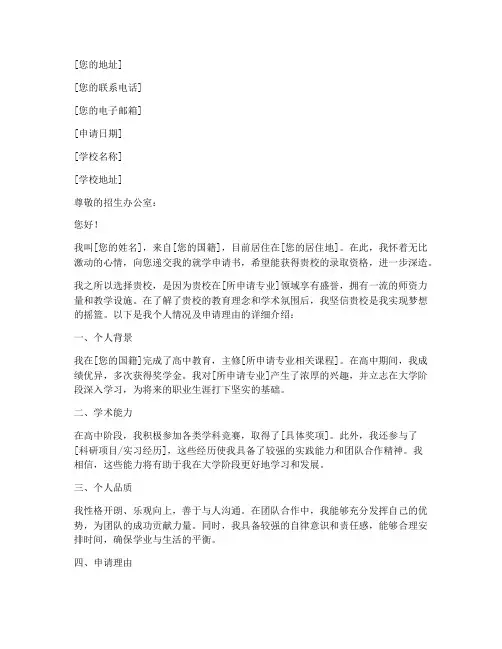 [您的地址]

[您的联系电话]

[您的电子邮箱]

[申请日期]

[学校名称]

[学校地址]

尊敬的招生办公室：

您好！

我叫[您的姓名]，来自[您的国籍]，目前居住在[您的居住地]。在此，我怀着无比激动的心情，向您递交我的就学申请书，希望能获得贵校的录取资格，进一步深造。

我之所以选择贵校，是因为贵校在[所申请专业]领域享有盛誉，拥有一流的师资力量和教学设施。在了解了贵校的教育理念和学术氛围后，我坚信贵校是我实现梦想的摇篮。以下是我个人情况及申请理由的详细介绍：

一、个人背景

我在[您的国籍]完成了高中教育，主修[所申请专业相关课程]。在高中期间，我成绩优异，多次获得奖学金。我对[所申请专业]产生了浓厚的兴趣，并立志在大学阶段深入学习，为将来的职业生涯打下坚实的基础。

二、学术能力

在高中阶段，我积极参加各类学科竞赛，取得了[具体奖项]。此外，我还参与了[科研项目/实习经历]，这些经历使我具备了较强的实践能力和团队合作精神。我相信，这些能力将有助于我在大学阶段更好地学习和发展。

三、个人品质

我性格开朗、乐观向上，善于与人沟通。在团队合作中，我能够充分发挥自己的优势，为团队的成功贡献力量。同时，我具备较强的自律意识和责任感，能够合理安排时间，确保学业与生活的平衡。

四、申请理由